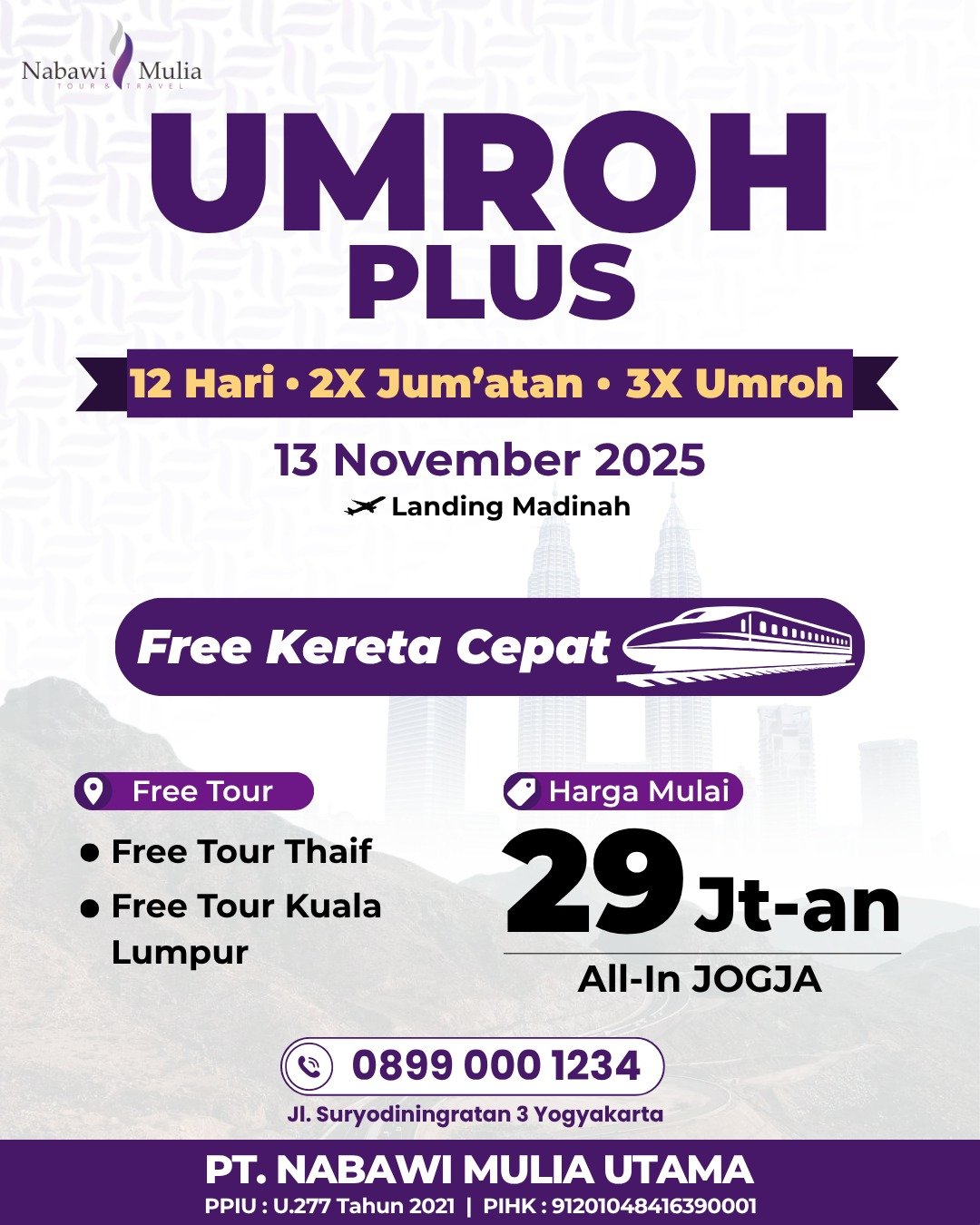 Nabawi Mulia
TOUR & TRAVEL

UMROH PLUS

12 Hari • 2X Jum'atan • 3X Umroh

13 November 2025

Landing Madinah

Free Kereta Cepat

Free Tour

• Free Tour Thaif
• Free Tour Kuala Lumpur

Harga Mulai

29 Jt-an

All-In JOGJA

0899 000 1234

Jl. Suryodiningratan 3 Yogyakarta

PT. NABAWI MULIA UTAMA

PPIU : U.277 Tahun 2021 | PIHK : 91201048416390001